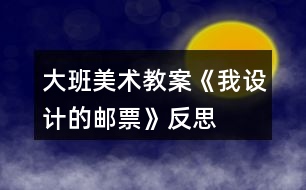 大班美术教案《我设计的邮票》反思